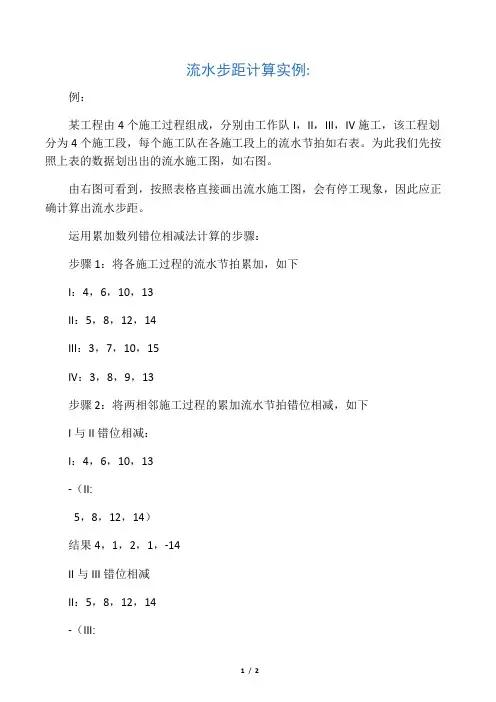 流水步距计算实例:

例：

某工程由 4 个施工过程组成，分别由工作队 I，II，III，IV 施工，该工程划分为 4 个施工段，每个施工队在各施工段上的流水节拍如右表。为此我们先按照上表的数据划出出的流水施工图，如右图。

由右图可看到，按照表格直接画出流水施工图，会有停工现象，因此应正确计算出流水步距。

运用累加数列错位相减法计算的步骤：

步骤 1：将各施工过程的流水节拍累加，如下

I：4，6，10，13

II：5，8，12，14

III：3，7，10，15

IV：3，8，9，13

步骤 2：将两相邻施工过程的累加流水节拍错位相减，如下

I 与 II 错位相减：

I：4，6，10，13

-（II:

5，8，12，14）

结果 4，1，2，1，-14

II 与 III 错位相减

II：5，8，12，14

-（III:

1 / 2